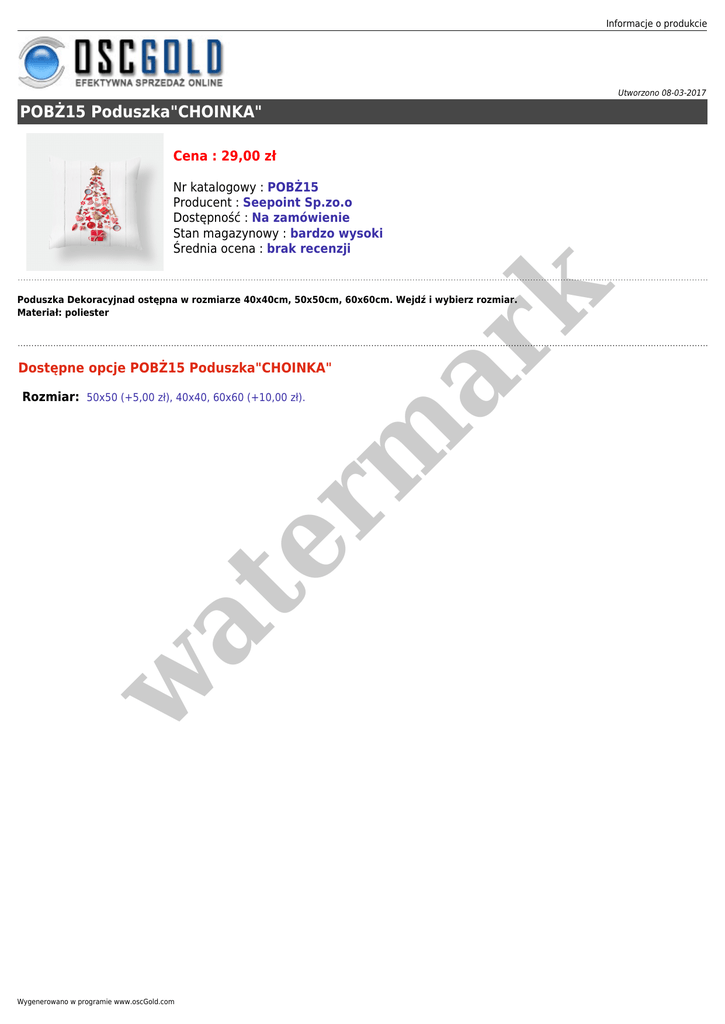 Informacje o produkcie

OSCGOLD
EFEKTYWNA SPRZEDAŻ ONLINE

Utworzono 08-03-2017

POBŻ15 Poduszka"CHOINKA"

Cena : 29,00 zł

Nr katalogowy : POBŻ15
Producent : Seepoint Sp.zo.o
Dostępność : Na zamówienie
Stan magazynowy : bardzo wysoki
Średnia ocena : brak recenzji

Poduszka Dekoracyjnad ostępna w rozmiarze 40x40cm, 50x50cm, 60x60cm. Wejdź i wybierz rozmiar.
Materiał: poliester

Dostępne opcje POBŻ15 Poduszka"CHOINKA"

Rozmiar: 50x50 (+5,00 zł), 40x40, 60x60 (+10,00 zł).

Wygenerowano w programie www.oscGold.com

watermark